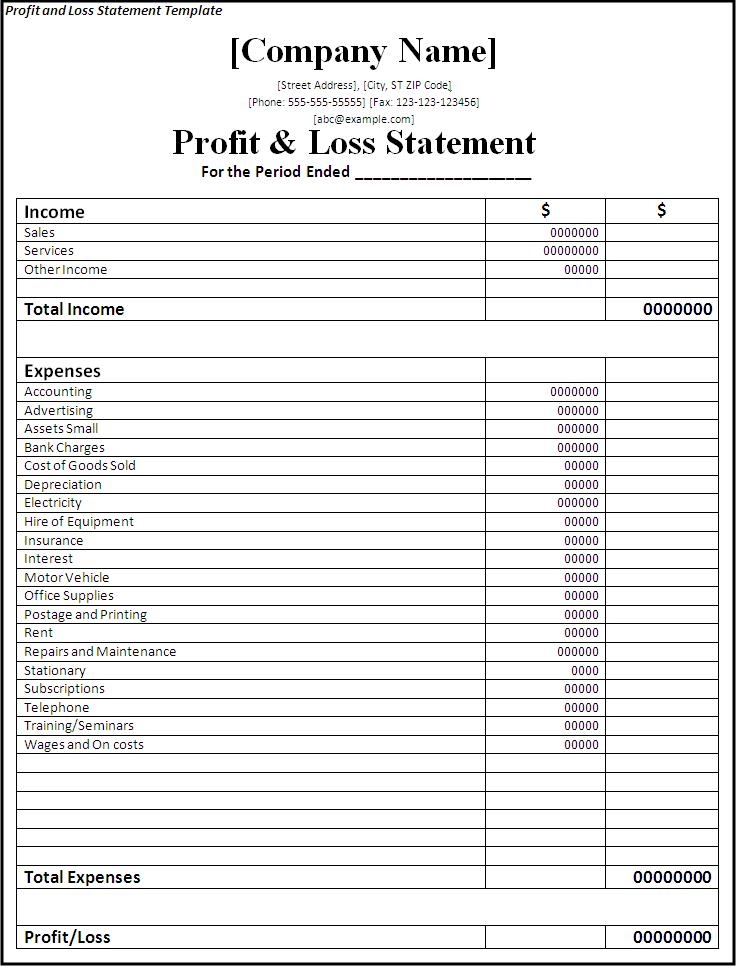 Profit and Loss Statement Template

[Company Name]

[Street Address], [City, ST ZIP Code]
[Phone: 555-555-55555] [Fax: 123-123-123456]
[abc@example.com]

Profit & Loss Statement

For the Period Ended ____________________

| Income | $ | $ |
|---|---|---|
| Sales | 0000000 | |
| Services | 00000000 | |
| Other Income | 00000 | |
| | | |
| Total Income | | 0000000 |
| | | |
| Expenses | | |
| Accounting | 0000000 | |
| Advertising | 000000 | |
| Assets Small | 000000 | |
| Bank Charges | 000000 | |
| Cost of Goods Sold | 00000 | |
| Depreciation | 00000 | |
| Electricity | 000000 | |
| Hire of Equipment | 00000 | |
| Insurance | 00000 | |
| Interest | 00000 | |
| Motor Vehicle | 00000 | |
| Office Supplies | 00000 | |
| Postage and Printing | 00000 | |
| Rent | 00000 | |
| Repairs and Maintenance | 000000 | |
| Stationary | 0000 | |
| Subscriptions | 00000 | |
| Telephone | 00000 | |
| Training/Seminars | 00000 | |
| Wages and On costs | 00000 | |
| | | |
| | | |
| | | |
| | | |
| | | |
| | | |
| Total Expenses | | 00000000 |
| | | |
| Profit/Loss | | 00000000 |